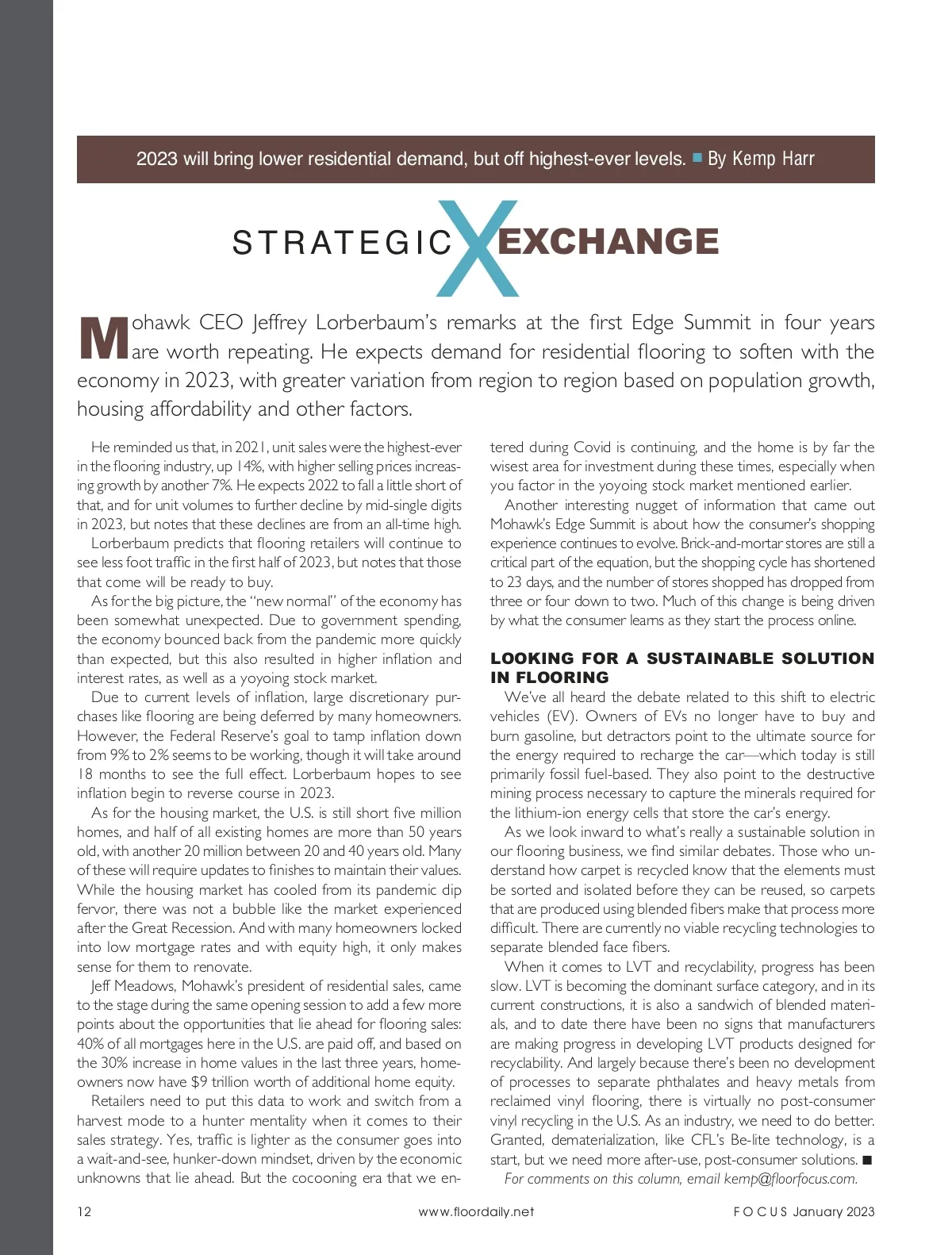 2023 will bring lower residential demand, but off highest-ever levels. ■ By Kemp Harr

STRATEGIC X EXCHANGE

Mohawk CEO Jeffrey Lorberbaum's remarks at the first Edge Summit in four years are worth repeating. He expects demand for residential flooring to soften with the economy in 2023, with greater variation from region to region based on population growth, housing affordability and other factors.

He reminded us that, in 2021, unit sales were the highest-ever in the flooring industry, up 14%, with higher selling prices increasing growth by another 7%. He expects 2022 to fall a little short of that, and for unit volumes to further decline by mid-single digits in 2023, but notes that these declines are from an all-time high.

Lorberbaum predicts that flooring retailers will continue to see less foot traffic in the first half of 2023, but notes that those that come will be ready to buy.

As for the big picture, the "new normal" of the economy has been somewhat unexpected. Due to government spending, the economy bounced back from the pandemic more quickly than expected, but this also resulted in higher inflation and interest rates, as well as a yoyoing stock market.

Due to current levels of inflation, large discretionary purchases like flooring are being deferred by many homeowners. However, the Federal Reserve's goal to tamp inflation down from 9% to 2% seems to be working, though it will take around 18 months to see the full effect. Lorberbaum hopes to see inflation begin to reverse course in 2023.

As for the housing market, the U.S. is still short five million homes, and half of all existing homes are more than 50 years old, with another 20 million between 20 and 40 years old. Many of these will require updates to finishes to maintain their values. While the housing market has cooled from its pandemic dip fervor, there was not a bubble like the market experienced after the Great Recession. And with many homeowners locked into low mortgage rates and with equity high, it only makes sense for them to renovate.

Jeff Meadows, Mohawk's president of residential sales, came to the stage during the same opening session to add a few more points about the opportunities that lie ahead for flooring sales: 40% of all mortgages here in the U.S. are paid off, and based on the 30% increase in home values in the last three years, homeowners now have $9 trillion worth of additional home equity.

Retailers need to put this data to work and switch from a harvest mode to a hunter mentality when it comes to their sales strategy. Yes, traffic is lighter as the consumer goes into a wait-and-see, hunker-down mindset, driven by the economic unknowns that lie ahead. But the cocooning era that we entered during Covid is continuing, and the home is by far the wisest area for investment during these times, especially when you factor in the yoyoing stock market mentioned earlier.

Another interesting nugget of information that came out Mohawk's Edge Summit is about how the consumer's shopping experience continues to evolve. Brick-and-mortar stores are still a critical part of the equation, but the shopping cycle has shortened to 23 days, and the number of stores shopped has dropped from three or four down to two. Much of this change is being driven by what the consumer learns as they start the process online.

LOOKING FOR A SUSTAINABLE SOLUTION IN FLOORING

We've all heard the debate related to this shift to electric vehicles (EV). Owners of EVs no longer have to buy and burn gasoline, but detractors point to the ultimate source for the energy required to recharge the car—which today is still primarily fossil fuel-based. They also point to the destructive mining process necessary to capture the minerals required for the lithium-ion energy cells that store the car's energy.

As we look inward to what's really a sustainable solution in our flooring business, we find similar debates. Those who understand how carpet is recycled know that the elements must be sorted and isolated before they can be reused, so carpets that are produced using blended fibers make that process more difficult. There are currently no viable recycling technologies to separate blended face fibers.

When it comes to LVT and recyclability, progress has been slow. LVT is becoming the dominant surface category, and in its current constructions, it is also a sandwich of blended materials, and to date there have been no signs that manufacturers are making progress in developing LVT products designed for recyclability. And largely because there's been no development of processes to separate phthalates and heavy metals from reclaimed vinyl flooring, there is virtually no post-consumer vinyl recycling in the U.S. As an industry, we need to do better. Granted, dematerialization, like CFL's Be-lite technology, is a start, but we need more after-use, post-consumer solutions. ■

For comments on this column, email kemp@floorfocus.com.

12 www.floordaily.net FOCUS January 2023